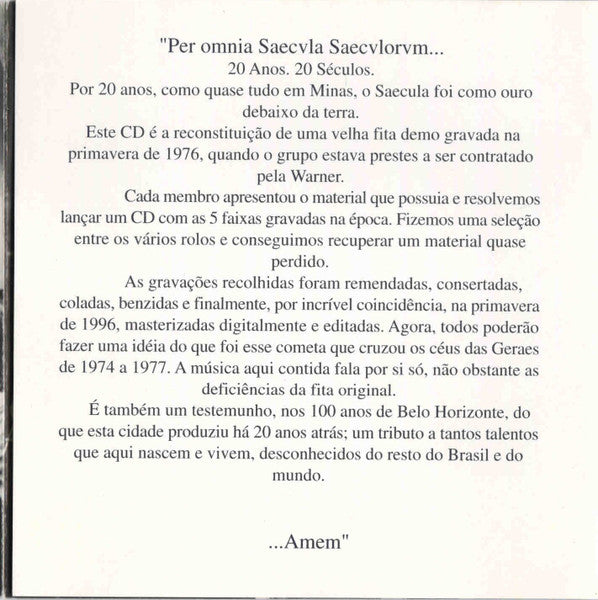 "Per omnia Saecvla Saecvlorvm...
20 Anos. 20 Séculos.

Por 20 anos, como quase tudo em Minas, o Saecula foi como ouro debaixo da terra.

Este CD é a reconstituição de uma velha fita demo gravada na primavera de 1976, quando o grupo estava prestes a ser contratado pela Warner.

Cada membro apresentou o material que possuia e resolvemos lançar um CD com as 5 faixas gravadas na época. Fizemos uma seleção entre os vários rolos e conseguimos recuperar um material quase perdido.

As gravações recolhidas foram remendadas, consertadas, coladas, benzidas e finalmente, por incrível coincidência, na primavera de 1996, masterizadas digitalmente e editadas. Agora, todos poderão fazer uma idéia do que foi esse cometa que cruzou os céus das Geraes de 1974 a 1977. A música aqui contida fala por si só, não obstante as deficiências da fita original.

É também um testemunho, nos 100 anos de Belo Horizonte, do que esta cidade produziu há 20 anos atrás; um tributo a tantos talentos que aqui nascem e vivem, desconhecidos do resto do Brasil e do mundo.

...Amem"